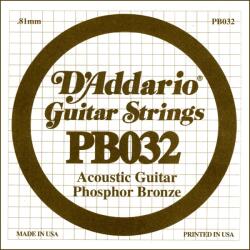 .81mm

PB032

D'Addario®
Guitar Strings
PB032
Acoustic Guitar
Phosphor Bronze

MADE IN USA

PRINTED IN USA